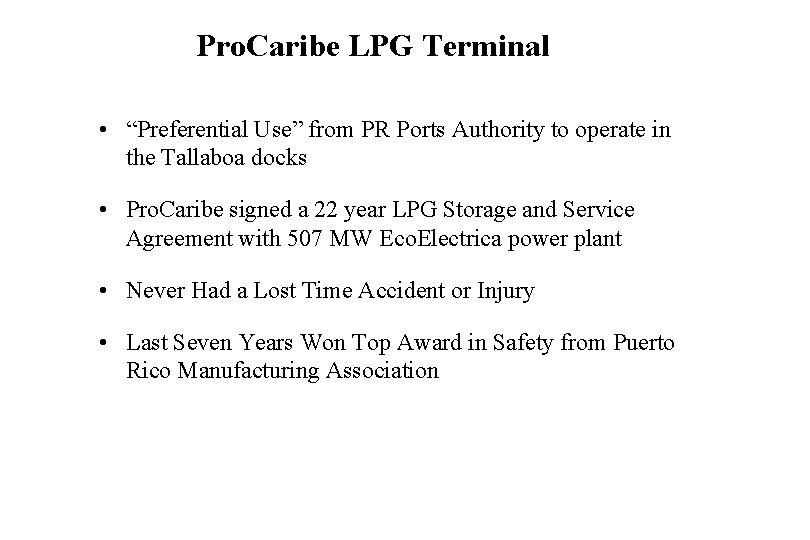 ProCaribe LPG Terminal

• “Preferential Use” from PR Ports Authority to operate in the Tallaboa docks

• ProCaribe signed a 22 year LPG Storage and Service Agreement with 507 MW EcoElectrica power plant

• Never Had a Lost Time Accident or Injury

• Last Seven Years Won Top Award in Safety from Puerto Rico Manufacturing Association